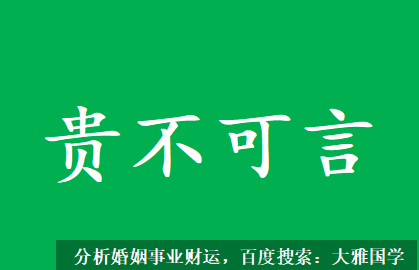 贵不可言

分析婚姻事业财运，百度搜索：大雅国学